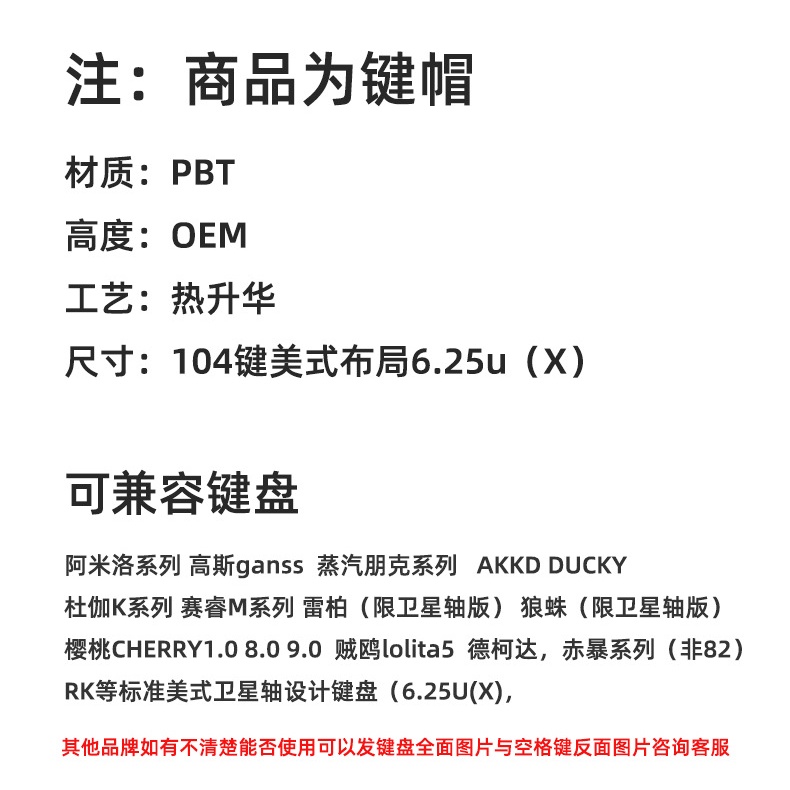 注：商品为键帽

材质：PBT

高度：OEM

工艺：热升华

尺寸：104键美式布局6.25u（X）

可兼容键盘

阿米洛系列 高斯ganss 蒸汽朋克系列 AKKD DUCKY
杜伽K系列 赛睿M系列 雷柏（限卫星轴版） 狼蛛（限卫星轴版）
樱桃CHERRY1.0 8.0 9.0 贼鸥lolita5 德柯达，赤暴系列（非82）
RK等标准美式卫星轴设计键盘（6.25U(X),

其他品牌如有不清楚能否使用可以发键盘全面图片与空格键反面图片咨询客服